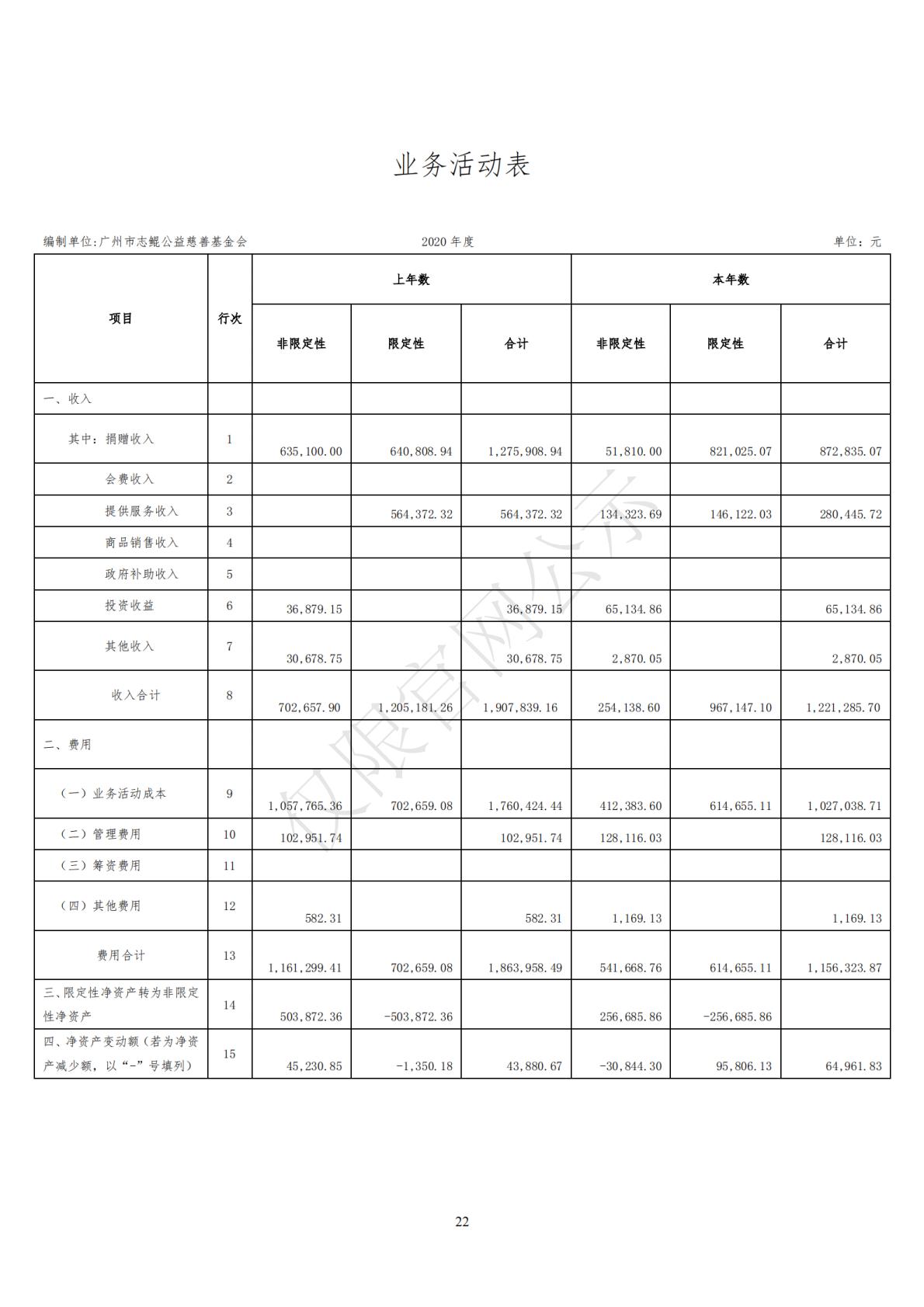 业务活动表

编制单位:广州市志鲲公益慈善基金会 2020 年度 单位：元

| 项目 | 行次 | 上年数 非限定性 | 上年数 限定性 | 上年数 合计 | 本年数 非限定性 | 本年数 限定性 | 本年数 合计 |
|---|---|---|---|---|---|---|---|
| 一、收入 | | | | | | | |
| 其中：捐赠收入 | 1 | 635,100.00 | 640,808.94 | 1,275,908.94 | 51,810.00 | 821,025.07 | 872,835.07 |
| 会费收入 | 2 | | | | | | |
| 提供服务收入 | 3 | | 564,372.32 | 564,372.32 | 134,323.69 | 146,122.03 | 280,445.72 |
| 商品销售收入 | 4 | | | | | | |
| 政府补助收入 | 5 | | | | | | |
| 投资收益 | 6 | 36,879.15 | | 36,879.15 | 65,134.86 | | 65,134.86 |
| 其他收入 | 7 | 30,678.75 | | 30,678.75 | 2,870.05 | | 2,870.05 |
| 收入合计 | 8 | 702,657.90 | 1,205,181.26 | 1,907,839.16 | 254,138.60 | 967,147.10 | 1,221,285.70 |
| 二、费用 | | | | | | | |
| （一）业务活动成本 | 9 | 1,057,765.36 | 702,659.08 | 1,760,424.44 | 412,383.60 | 614,655.11 | 1,027,038.71 |
| （二）管理费用 | 10 | 102,951.74 | | 102,951.74 | 128,116.03 | | 128,116.03 |
| （三）筹资费用 | 11 | | | | | | |
| （四）其他费用 | 12 | 582.31 | | 582.31 | 1,169.13 | | 1,169.13 |
| 费用合计 | 13 | 1,161,299.41 | 702,659.08 | 1,863,958.49 | 541,668.76 | 614,655.11 | 1,156,323.87 |
| 三、限定性净资产转为非限定性净资产 | 14 | 503,872.36 | -503,872.36 | | 256,685.86 | -256,685.86 | |
| 四、净资产变动额（若为净资产减少额，以“-”号填列） | 15 | 45,230.85 | -1,350.18 | 43,880.67 | -30,844.30 | 95,806.13 | 64,961.83 |

仅限官网公示

22